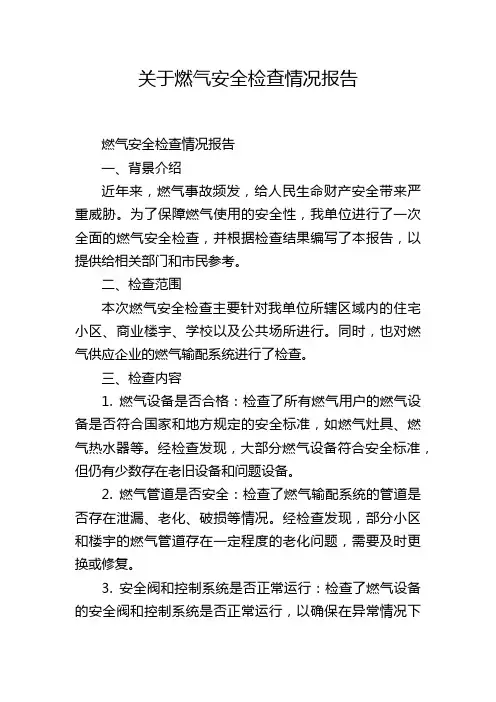 关于燃气安全检查情况报告

燃气安全检查情况报告

一、背景介绍

近年来，燃气事故频发，给人民生命财产安全带来严重威胁。为了保障燃气使用的安全性，我单位进行了一次全面的燃气安全检查，并根据检查结果编写了本报告，以提供给相关部门和市民参考。

二、检查范围

本次燃气安全检查主要针对我单位所辖区域内的住宅小区、商业楼宇、学校以及公共场所进行。同时，也对燃气供应企业的燃气输配系统进行了检查。

三、检查内容

1. 燃气设备是否合格：检查了所有燃气用户的燃气设备是否符合国家和地方规定的安全标准，如燃气灶具、燃气热水器等。经检查发现，大部分燃气设备符合安全标准，但仍有少数存在老旧设备和问题设备。

2. 燃气管道是否安全：检查了燃气输配系统的管道是否存在泄漏、老化、破损等情况。经检查发现，部分小区和楼宇的燃气管道存在一定程度的老化问题，需要及时更换或修复。

3. 安全阀和控制系统是否正常运行：检查了燃气设备的安全阀和控制系统是否正常运行，以确保在异常情况下